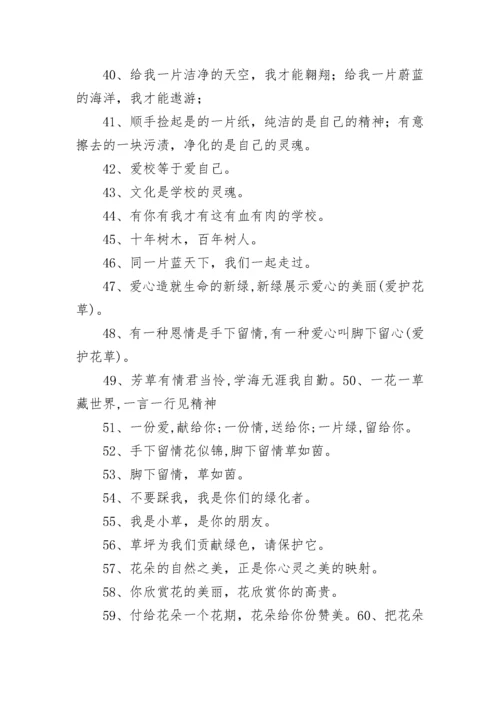 40、给我一片洁净的天空，我才能翱翔；给我一片蔚蓝的海洋，我才能遨游；

41、顺手捡起是的一片纸，纯洁的是自己的精神；有意擦去的一块污渍，净化的是自己的灵魂。

42、爱校等于爱自己。

43、文化是学校的灵魂。

44、有你有我才有这有血有肉的学校。

45、十年树木，百年树人。

46、同一片蓝天下，我们一起走过。

47、爱心造就生命的新绿,新绿展示爱心的美丽(爱护花草)。

48、有一种恩情是手下留情,有一种爱心叫脚下留心(爱护花草)。

49、芳草有情君当怜,学海无涯我自勤。50、一花一草藏世界,一言一行见精神

51、一份爱,献给你;一份情,送给你;一片绿,留给你。

52、手下留情花似锦,脚下留情草如茵。

53、脚下留情，草如茵。

54、不要踩我，我是你们的绿化者。

55、我是小草，是你的朋友。

56、草坪为我们贡献绿色，请保护它。

57、花朵的自然之美，正是你心灵之美的映射。

58、你欣赏花的美丽，花欣赏你的高贵。

59、付给花朵一个花期，花朵给你份赞美。60、把花朵